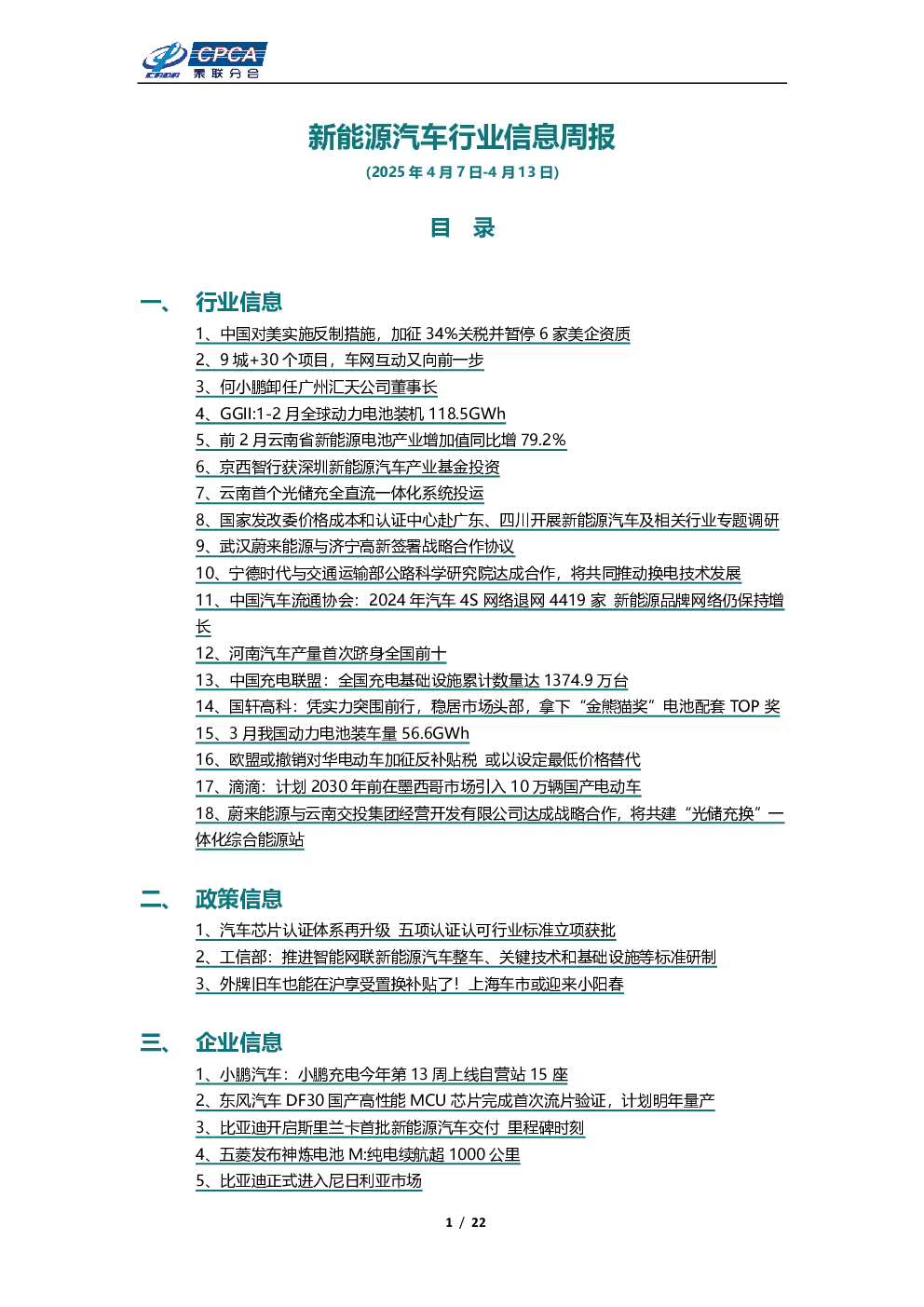 CPCA
乘联分会

新能源汽车行业信息周报

(2025 年 4 月 7 日-4 月 13 日)

目 录

一、 行业信息

1、中国对美实施反制措施，加征 34%关税并暂停 6 家美企资质
2、9 城+30 个项目，车网互动又向前一步
3、何小鹏卸任广州汇天公司董事长
4、GGII:1-2 月全球动力电池装机 118.5GWh
5、前 2 月云南省新能源电池产业增加值同比增 79.2%
6、京西智行获深圳新能源汽车产业基金投资
7、云南首个光储充全直流一体化系统投运
8、国家发改委价格成本和认证中心赴广东、四川开展新能源汽车及相关行业专题调研
9、武汉蔚来能源与济宁高新签署战略合作协议
10、宁德时代与交通运输部公路科学研究院达成合作，将共同推动换电技术发展
11、中国汽车流通协会：2024 年汽车 4S 网络退网 4419 家 新能源品牌网络仍保持增长
12、河南汽车产量首次跻身全国前十
13、中国充电联盟：全国充电基础设施累计数量达 1374.9 万台
14、国轩高科：凭实力突围前行，稳居市场头部，拿下“金熊猫奖”电池配套 TOP 奖
15、3 月我国动力电池装车量 56.6GWh
16、欧盟或撤销对华电动车加征反补贴税 或以设定最低价格替代
17、滴滴：计划 2030 年前在墨西哥市场引入 10 万辆国产电动车
18、蔚来能源与云南交投集团经营开发有限公司达成战略合作，将共建“光储充换”一体化综合能源站

二、 政策信息

1、汽车芯片认证体系再升级 五项认证认可行业标准立项获批
2、工信部：推进智能网联新能源汽车整车、关键技术和基础设施等标准研制
3、外牌旧车也能在沪享受置换补贴了！上海车市或迎来小阳春

三、 企业信息

1、小鹏汽车：小鹏充电今年第 13 周上线自营站 15 座
2、东风汽车 DF30 国产高性能 MCU 芯片完成首次流片验证，计划明年量产
3、比亚迪开启斯里兰卡首批新能源汽车交付 里程碑时刻
4、五菱发布神炼电池 M:纯电续航超 1000 公里
5、比亚迪正式进入尼日利亚市场

1 / 22